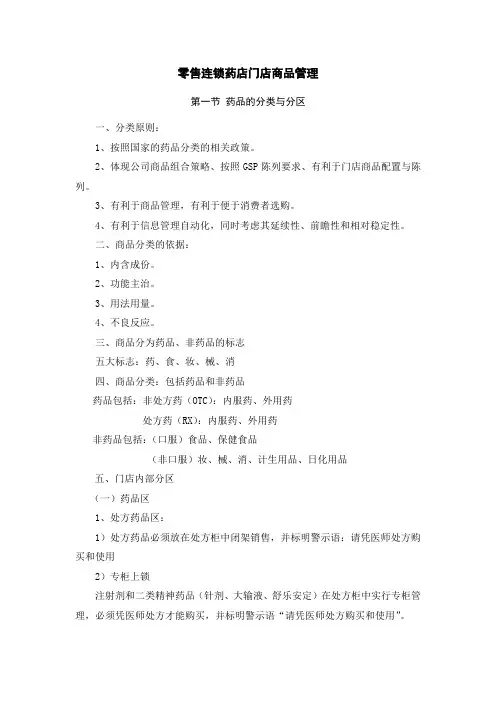 零售连锁药店门店商品管理

第一节 药品的分类与分区

一、分类原则：

1、按照国家的药品分类的相关政策。

2、体现公司商品组合策略、按照 GSP 陈列要求、有利于门店商品配置与陈列。

3、有利于商品管理，有利于便于消费者选购。

4、有利于信息管理自动化，同时考虑其延续性、前瞻性和相对稳定性。

二、商品分类的依据：

1、内含成份。

2、功能主治。

3、用法用量。

4、不良反应。

三、商品分为药品、非药品的标志

五大标志：药、食、妆、械、消

四、商品分类：包括药品和非药品

药品包括：非处方药（OTC）：内服药、外用药

处方药（RX）：内服药、外用药

非药品包括：（口服）食品、保健食品

（非口服）妆、械、消、计生用品、日化用品

五、门店内部分区

（一）药品区

1、处方药品区：

1）处方药品必须放在处方柜中闭架销售，并标明警示语：请凭医师处方购买和使用

2）专柜上锁

注射剂和二类精神药品（针剂、大输液、舒乐安定）在处方柜中实行专柜管理，必须凭医师处方才能购买，并标明警示语“请凭医师处方购买和使用”。